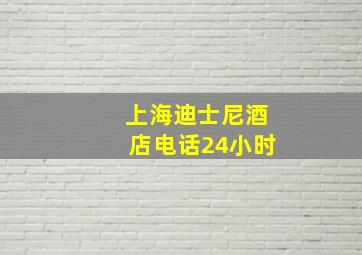 上海迪士尼酒店电话24小时